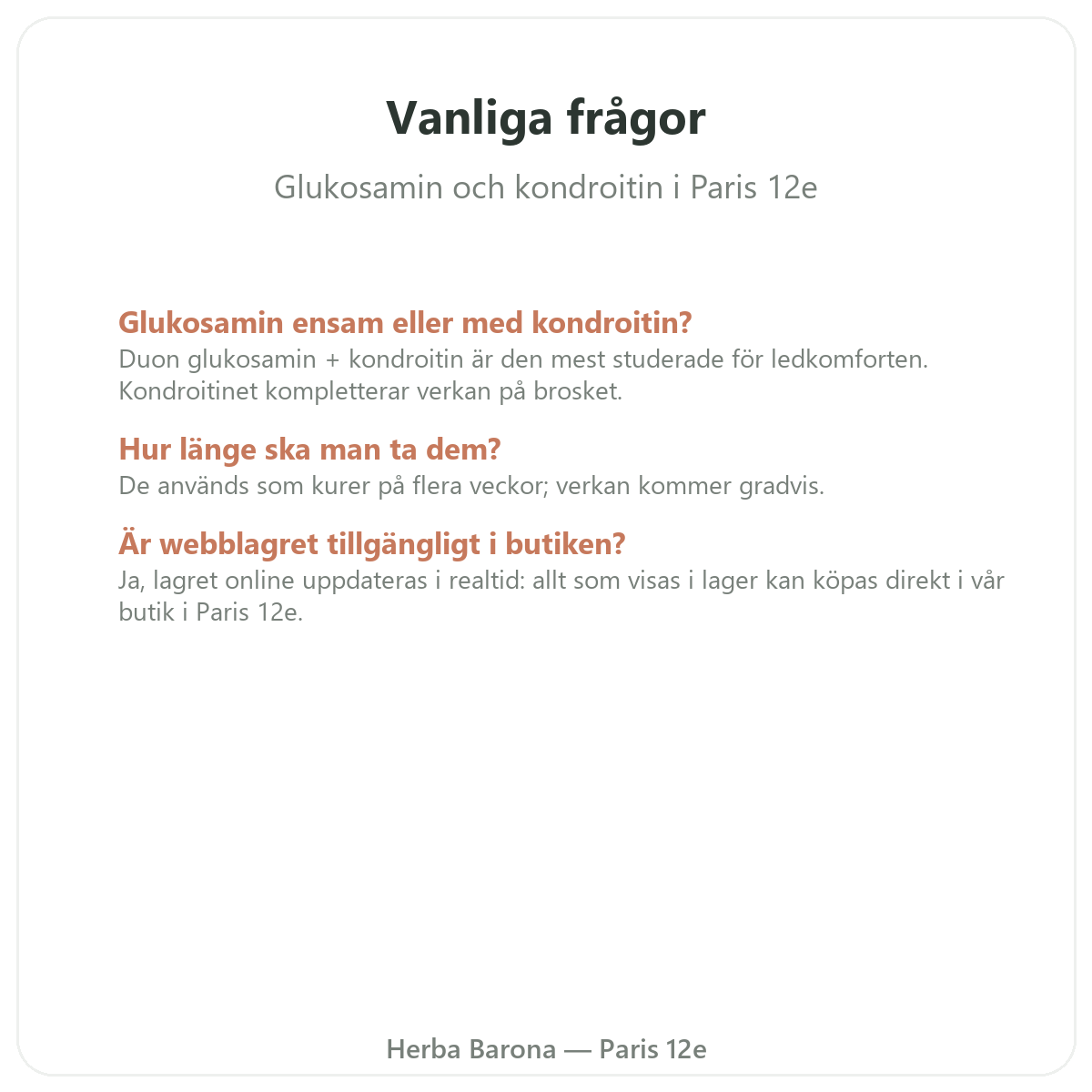 Vanliga frågor

Glukosamin och kondroitin i Paris 12e

Glukosamin ensam eller med kondroitin?
Duon glukosamin + kondroitin är den mest studerade för ledkomforten. Kondroitinet kompletterar verkan på brosket.

Hur länge ska man ta dem?
De används som kurer på flera veckor; verkan kommer gradvis.

Är webblagret tillgängligt i butiken?
Ja, lagret online uppdateras i realtid: allt som visas i lager kan köpas direkt i vår butik i Paris 12e.

Herba Barona — Paris 12e